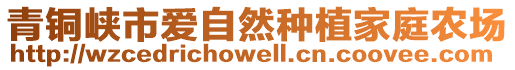 青铜峡市爱自然种植家庭农场
http://wzcedrichowell.cn.coovee.com